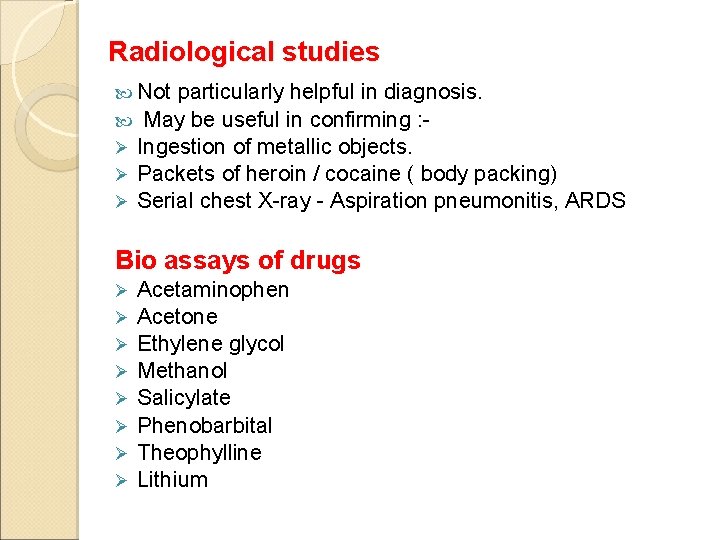 Radiological studies

Not particularly helpful in diagnosis.
May be useful in confirming :-
Ingestion of metallic objects.
Packets of heroin / cocaine ( body packing)
Serial chest X-ray - Aspiration pneumonitis, ARDS

Bio assays of drugs

Acetaminophen
Acetone
Ethylene glycol
Methanol
Salicylate
Phenobarbital
Theophylline
Lithium